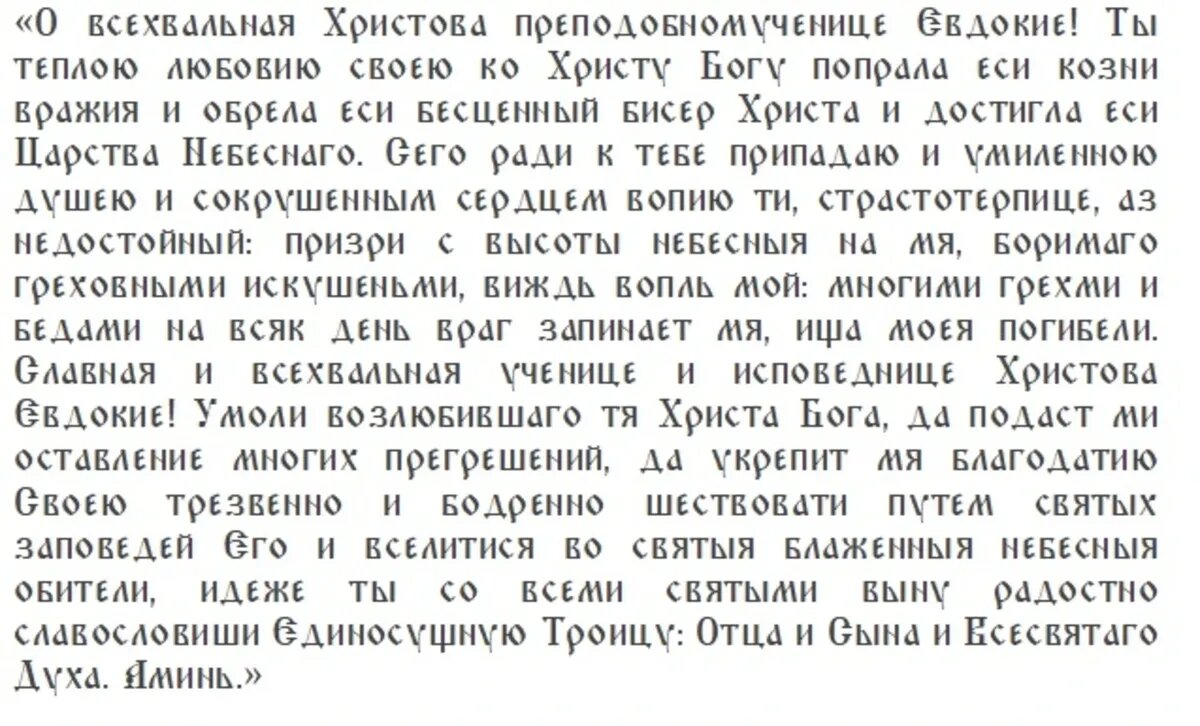 «О всехвальная Христова преподобномученице Евдокие! Ты теплою любовию своею ко Христу Богу попрала еси козни вражия и обрела еси бесценный бисер Христа и достигла еси Царства Небеснаго. Сего ради к тебе припадаю и умиленною душею и сокрушенным сердцем вопию ти, страстотерпице, аз недостойный: призри с высоты небесныя на мя, боримаго греховными искушеньми, виждь вопль мой: многими грехми и бедами на всяк день враг запинает мя, ища моея погибели. Славная и всехвальная ученице и исповеднице Христова Евдокие! Умоли возлюбившаго тя Христа Бога, да подаст ми оставление многих прегрешений, да укрепит мя благодатию Своею трезвенно и бодренно шествовати путем святых заповедей Его и вселитися во святыя блаженныя небесныя обители, идеже ты со всеми святыми выну радостно славословиши Единосущную Троицу: Отца и Сына и Всесвятаго Духа. Аминь.»